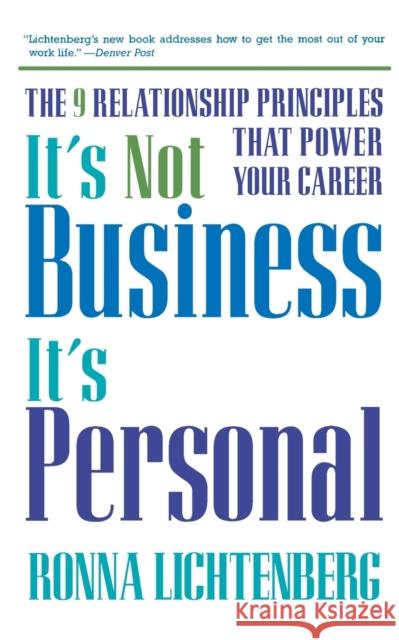 "Lichtenberg's new book addresses how to get the most out of your work life." —Denver Post

THE 9 RELATIONSHIP PRINCIPLES THAT POWER YOUR CAREER

It's Not Business It's Personal

RONNA LICHTENBERG